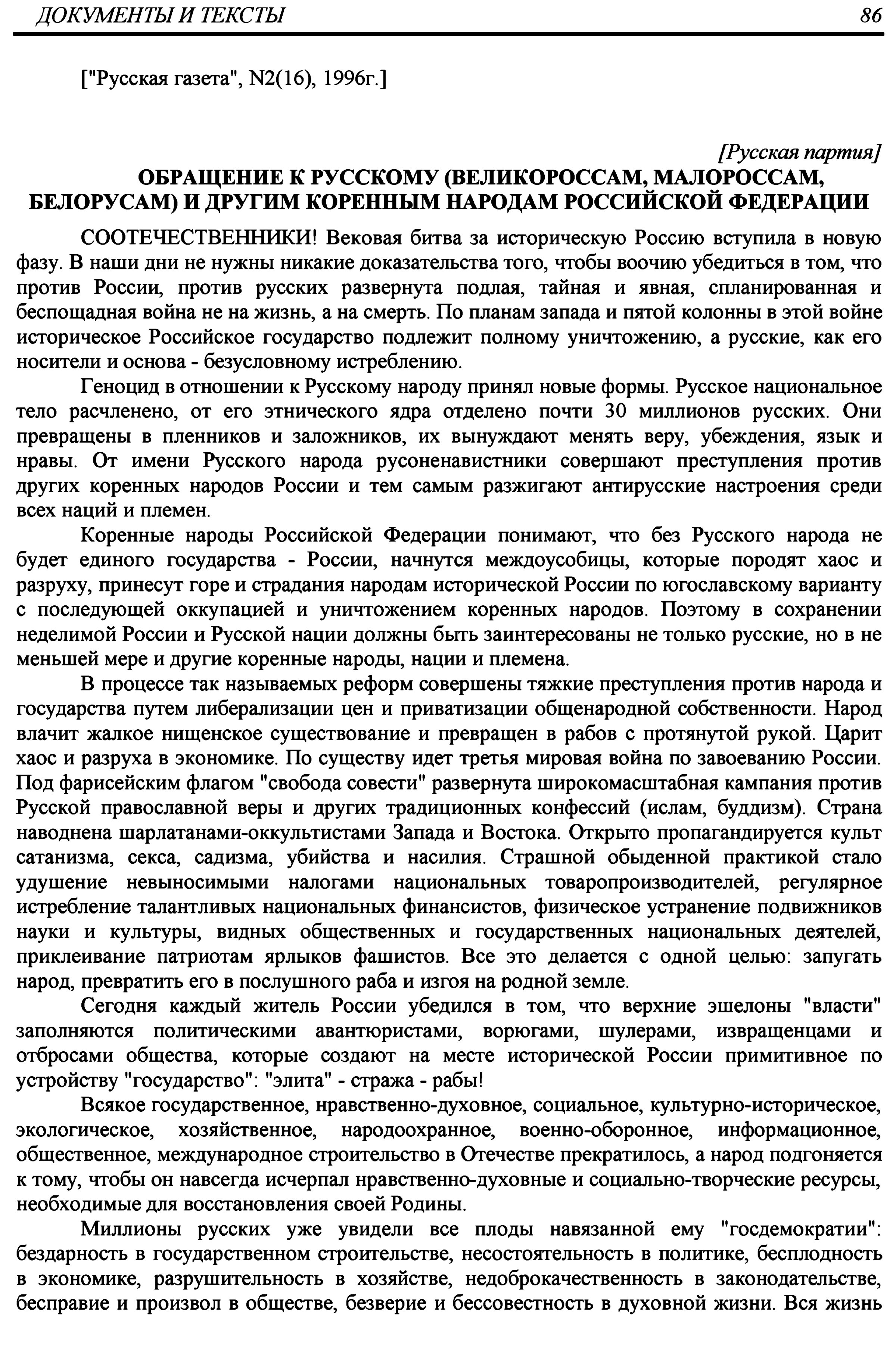 ДОКУМЕНТЫ И ТЕКСТЫ 86

["Русская газета", N2(16), 1996г.]

[Русская партия]

ОБРАЩЕНИЕ К РУССКОМУ (ВЕЛИКОРОССАМ, МАЛОРОССАМ, БЕЛОРУСАМ) И ДРУГИМ КОРЕННЫМ НАРОДАМ РОССИЙСКОЙ ФЕДЕРАЦИИ

СООТЕЧЕСТВЕННИКИ! Вековая битва за историческую Россию вступила в новую фазу. В наши дни не нужны никакие доказательства того, чтобы воочию убедиться в том, что против России, против русских развернута подлая, тайная и явная, спланированная и беспощадная война не на жизнь, а на смерть. По планам запада и пятой колонны в этой войне историческое Российское государство подлежит полному уничтожению, а русские, как его носители и основа - безусловному истреблению.

Геноцид в отношении к Русскому народу принял новые формы. Русское национальное тело расчленено, от его этнического ядра отделено почти 30 миллионов русских. Они превращены в пленников и заложников, их вынуждают менять веру, убеждения, язык и нравы. От имени Русского народа русоненавистники совершают преступления против других коренных народов России и тем самым разжигают антирусские настроения среди всех наций и племен.

Коренные народы Российской Федерации понимают, что без Русского народа не будет единого государства - России, начнутся междоусобицы, которые породят хаос и разруху, принесут горе и страдания народам исторической России по югославскому варианту с последующей оккупацией и уничтожением коренных народов. Поэтому в сохранении неделимой России и Русской нации должны быть заинтересованы не только русские, но в не меньшей мере и другие коренные народы, нации и племена.

В процессе так называемых реформ совершены тяжкие преступления против народа и государства путем либерализации цен и приватизации общенародной собственности. Народ влачит жалкое нищенское существование и превращен в рабов с протянутой рукой. Царит хаос и разруха в экономике. По существу идет третья мировая война по завоеванию России. Под фарисейским флагом "свобода совести" развернута широкомасштабная кампания против Русской православной веры и других традиционных конфессий (ислам, буддизм). Страна наводнена шарлатанами-оккультистами Запада и Востока. Открыто пропагандируется культ сатанизма, секса, садизма, убийства и насилия. Страшной обыденной практикой стало удушение невыносимыми налогами национальных товаропроизводителей, регулярное истребление талантливых национальных финансистов, физическое устранение подвижников науки и культуры, видных общественных и государственных национальных деятелей, приклеивание патриотам ярлыков фашистов. Все это делается с одной целью: запугать народ, превратить его в послушного раба и изгоя на родной земле.

Сегодня каждый житель России убедился в том, что верхние эшелоны "власти" заполняются политическими авантюристами, ворюгами, шулерами, извращенцами и отбросами общества, которые создают на месте исторической России примитивное по устройству "государство": "элита" - стража - рабы!

Всякое государственное, нравственно-духовное, социальное, культурно-историческое, экологическое, хозяйственное, народоохранное, военно-оборонное, информационное, общественное, международное строительство в Отечестве прекратилось, а народ подгоняется к тому, чтобы он навсегда исчерпал нравственно-духовные и социально-творческие ресурсы, необходимые для восстановления своей Родины.

Миллионы русских уже увидели все плоды навязанной ему "госдемократии": бездарность в государственном строительстве, несостоятельность в политике, бесплодность в экономике, разрушительность в хозяйстве, недоброкачественность в законодательстве, бесправие и произвол в обществе, безверие и бессовестность в духовной жизни. Вся жизнь